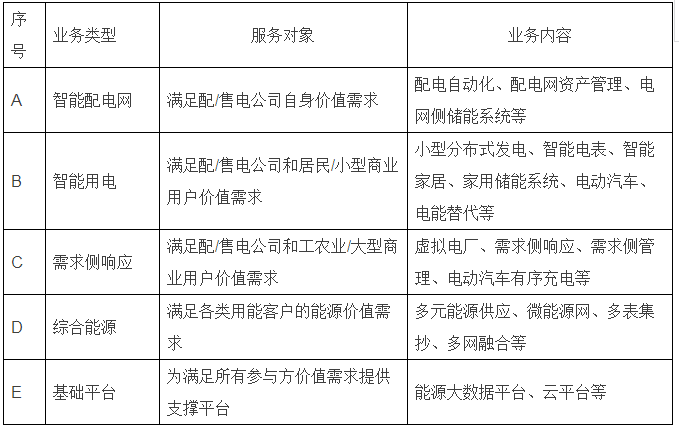 | 序号 | 业务类型 | 服务对象 | 业务内容 |
|---|---|---|---|
| A | 智能配电网 | 满足配/售电公司自身价值需求 | 配电自动化、配电网资产管理、电网侧储能系统等 |
| B | 智能用电 | 满足配/售电公司和居民/小型商业用户价值需求 | 小型分布式发电、智能电表、智能家居、家用储能系统、电动汽车、电能替代等 |
| C | 需求侧响应 | 满足配/售电公司和工农业/大型商业用户价值需求 | 虚拟电厂、需求侧响应、需求侧管理、电动汽车有序充电等 |
| D | 综合能源 | 满足各类用能客户的能源价值需求 | 多元能源供应、微能源网、多表集抄、多网融合等 |
| E | 基础平台 | 为满足所有参与方价值需求提供支撑平台 | 能源大数据平台、云平台等 |